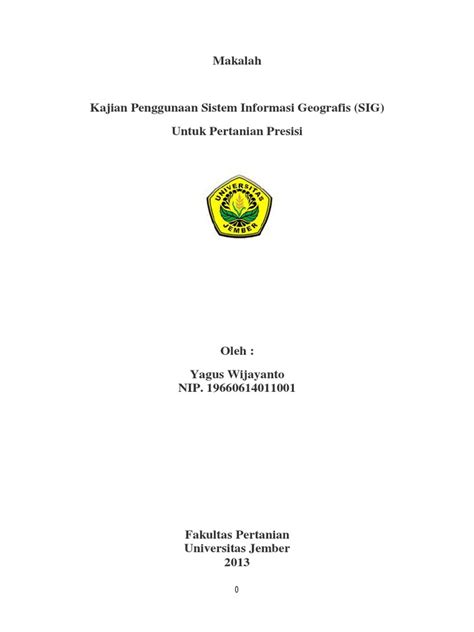 Makalah

Kajian Penggunaan Sistem Informasi Geografis (SIG)
Untuk Pertanian Presisi

UNIVERSITAS
JEMBER

Oleh :

Yagus Wijayanto
NIP. 19660614011001

Fakultas Pertanian
Universitas Jember
2013

0